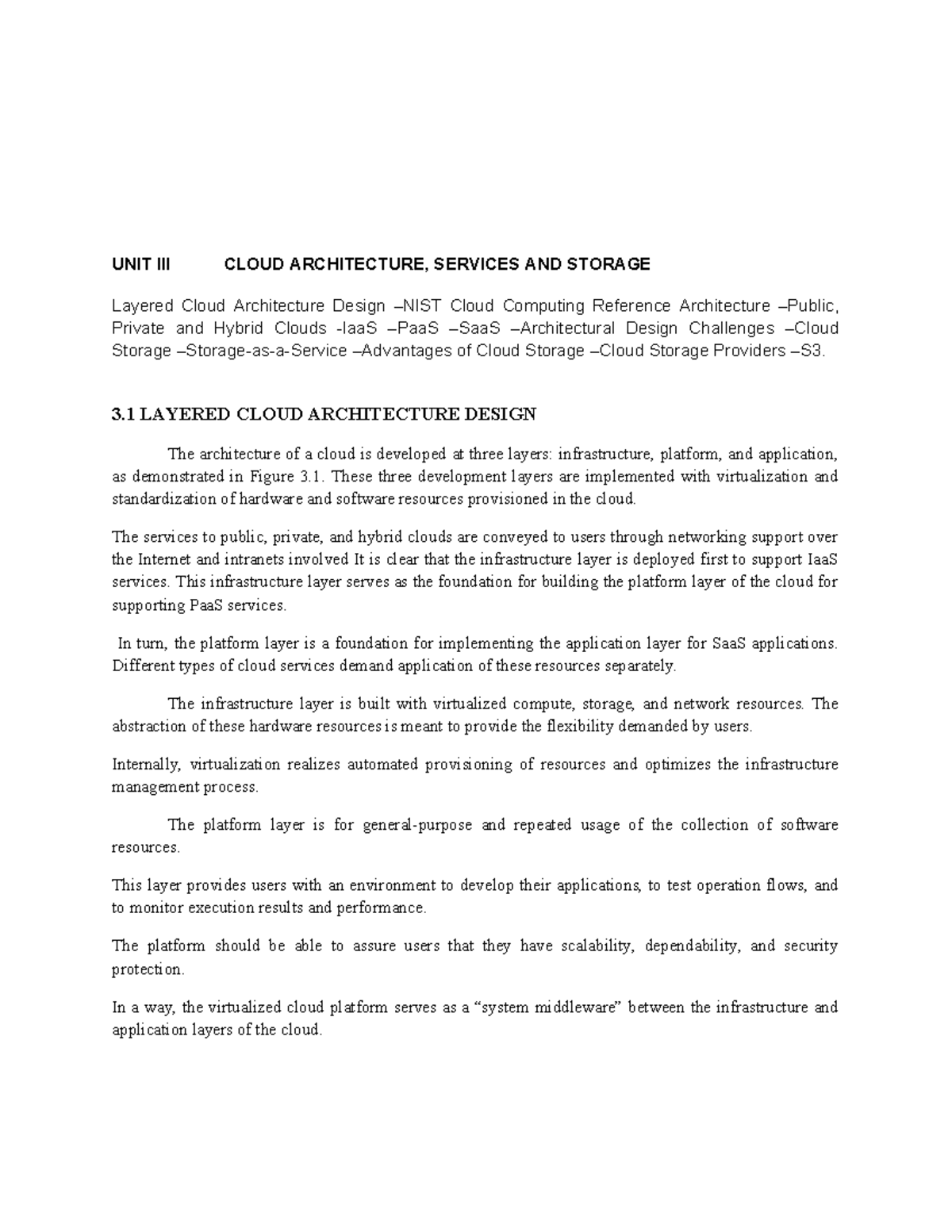 UNIT III CLOUD ARCHITECTURE, SERVICES AND STORAGE

Layered Cloud Architecture Design –NIST Cloud Computing Reference Architecture –Public, Private and Hybrid Clouds -IaaS –PaaS –SaaS –Architectural Design Challenges –Cloud Storage –Storage-as-a-Service –Advantages of Cloud Storage –Cloud Storage Providers –S3.

3.1 LAYERED CLOUD ARCHITECTURE DESIGN

The architecture of a cloud is developed at three layers: infrastructure, platform, and application, as demonstrated in Figure 3.1. These three development layers are implemented with virtualization and standardization of hardware and software resources provisioned in the cloud.

The services to public, private, and hybrid clouds are conveyed to users through networking support over the Internet and intranets involved It is clear that the infrastructure layer is deployed first to support IaaS services. This infrastructure layer serves as the foundation for building the platform layer of the cloud for supporting PaaS services.

In turn, the platform layer is a foundation for implementing the application layer for SaaS applications. Different types of cloud services demand application of these resources separately.

The infrastructure layer is built with virtualized compute, storage, and network resources. The abstraction of these hardware resources is meant to provide the flexibility demanded by users.

Internally, virtualization realizes automated provisioning of resources and optimizes the infrastructure management process.

The platform layer is for general-purpose and repeated usage of the collection of software resources.

This layer provides users with an environment to develop their applications, to test operation flows, and to monitor execution results and performance.

The platform should be able to assure users that they have scalability, dependability, and security protection.

In a way, the virtualized cloud platform serves as a “system middleware” between the infrastructure and application layers of the cloud.